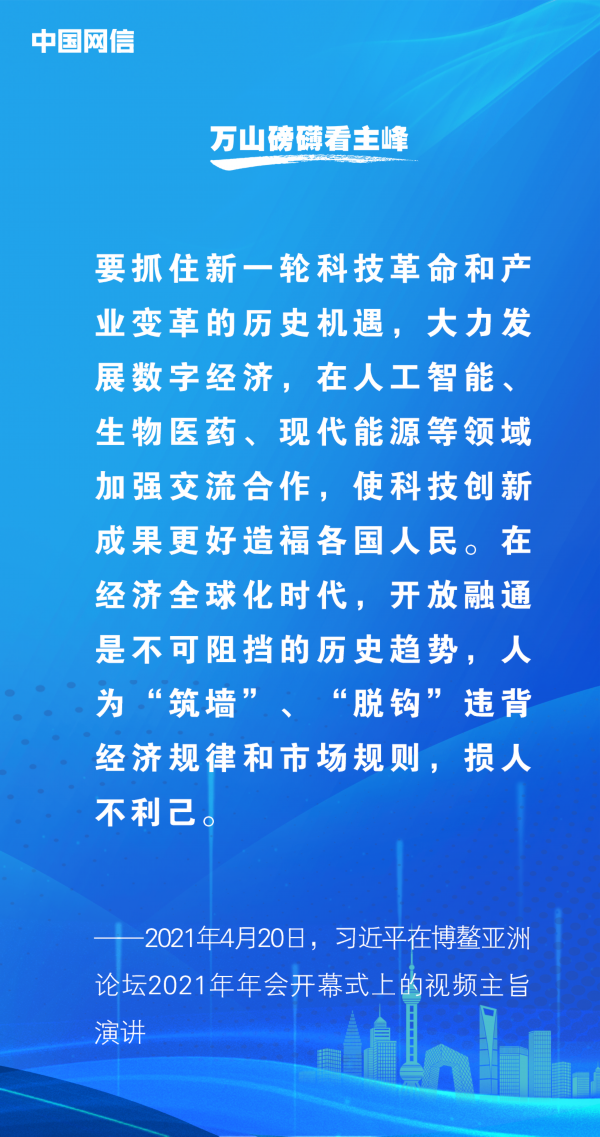 中国网信

万山磅礴看主峰

要抓住新一轮科技革命和产业变革的历史机遇，大力发展数字经济，在人工智能、生物医药、现代能源等领域加强交流合作，使科技创新成果更好造福各国人民。在经济全球化时代，开放融通是不可阻挡的历史趋势，人为“筑墙”、“脱钩”违背经济规律和市场规则，损人不利己。

——2021年4月20日，习近平在博鳌亚洲论坛2021年年会开幕式上的视频主旨演讲